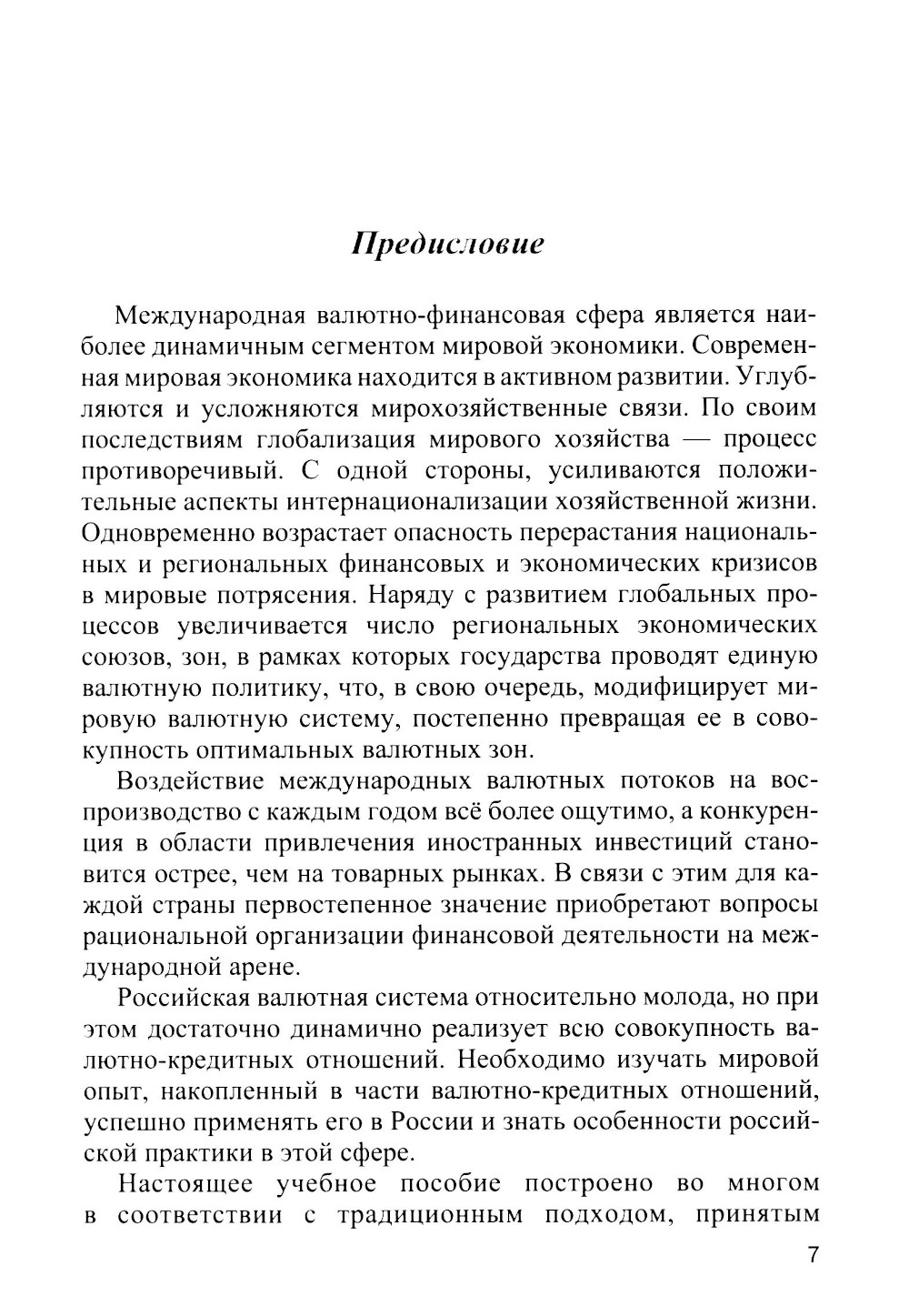 Предисловие

Международная валютно-финансовая сфера является наиболее динамичным сегментом мировой экономики. Современная мировая экономика находится в активном развитии. Углубляются и усложняются мирохозяйственные связи. По своим последствиям глобализация мирового хозяйства — процесс противоречивый. С одной стороны, усиливаются положительные аспекты интернационализации хозяйственной жизни. Одновременно возрастает опасность перерастания национальных и региональных финансовых и экономических кризисов в мировые потрясения. Наряду с развитием глобальных процессов увеличивается число региональных экономических союзов, зон, в рамках которых государства проводят единую валютную политику, что, в свою очередь, модифицирует мировую валютную систему, постепенно превращая ее в совокупность оптимальных валютных зон.

Воздействие международных валютных потоков на воспроизводство с каждым годом всё более ощутимо, а конкуренция в области привлечения иностранных инвестиций становится острее, чем на товарных рынках. В связи с этим для каждой страны первостепенное значение приобретают вопросы рациональной организации финансовой деятельности на международной арене.

Российская валютная система относительно молода, но при этом достаточно динамично реализует всю совокупность валютно-кредитных отношений. Необходимо изучать мировой опыт, накопленный в части валютно-кредитных отношений, успешно применять его в России и знать особенности российской практики в этой сфере.

Настоящее учебное пособие построено во многом в соответствии с традиционным подходом, принятым

7